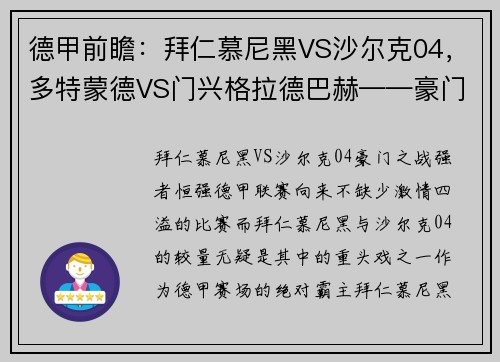 德甲前瞻：拜仁慕尼黑VS沙尔克04，多特蒙德VS门兴格拉德巴赫——豪门

拜仁慕尼黑VS沙尔克04豪门之战强者恒强德甲联赛向来不缺少激情四溢的比赛而拜仁慕尼黑与沙尔克04的较量无疑是其中的重头戏之一作为德甲赛场的绝对霸主拜仁慕尼黑